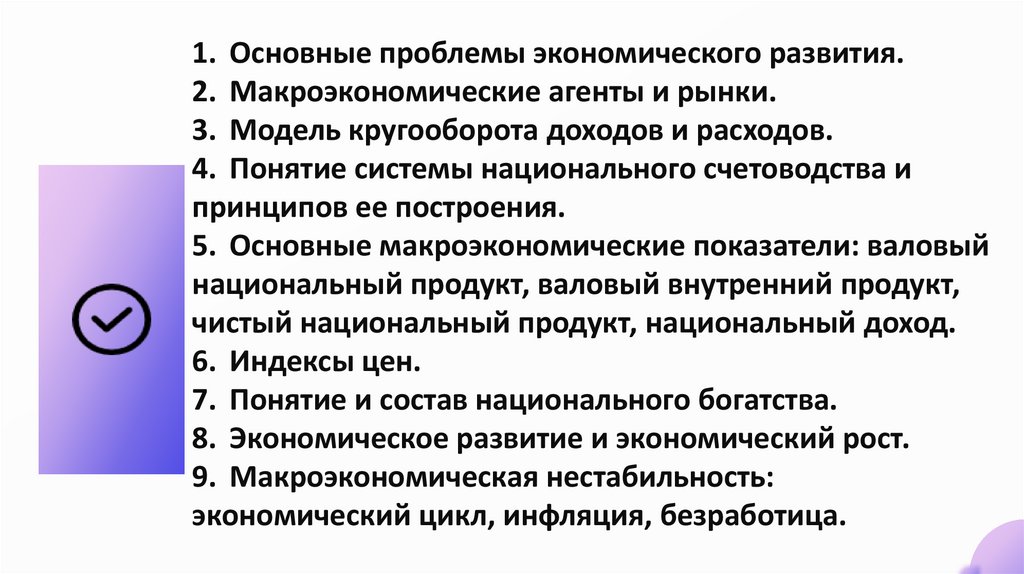 1. Основные проблемы экономического развития.
2. Макроэкономические агенты и рынки.
3. Модель кругооборота доходов и расходов.
4. Понятие системы национального счетоводства и принципов ее построения.
5. Основные макроэкономические показатели: валовый национальный продукт, валовый внутренний продукт, чистый национальный продукт, национальный доход.
6. Индексы цен.
7. Понятие и состав национального богатства.
8. Экономическое развитие и экономический рост.
9. Макроэкономическая нестабильность: экономический цикл, инфляция, безработица.